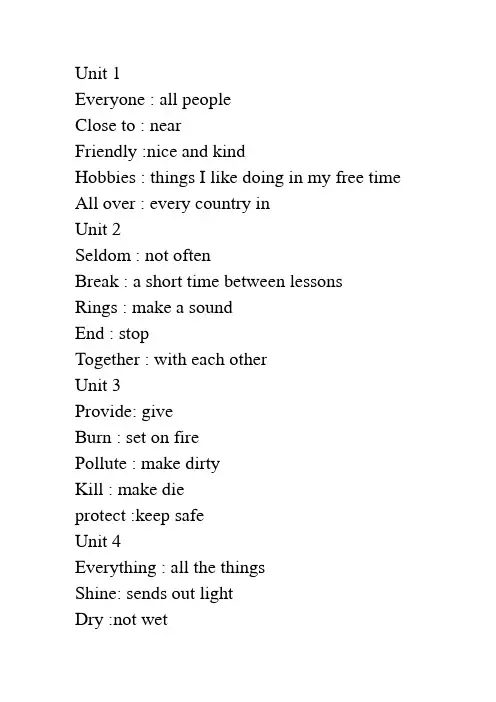 Unit 1
Everyone : all people
Close to : near
Friendly :nice and kind
Hobbies : things I like doing in my free time
All over : every country in
Unit 2
Seldom : not often
Break : a short time between lessons
Rings : make a sound
End : stop
Together : with each other
Unit 3
Provide: give
Burn : set on fire
Pollute : make dirty
Kill : make die
protect :keep safe
Unit 4
Everything : all the things
Shine: sends out light
Dry :not wet